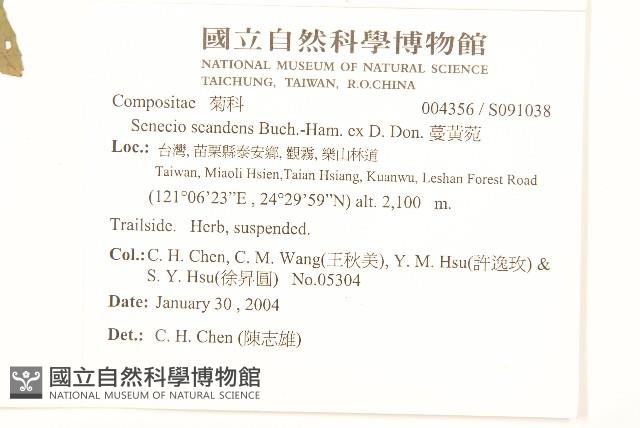 國立自然科學博物館
NATIONAL MUSEUM OF NATURAL SCIENCE
TAICHUNG, TAIWAN, R.O.CHINA

Compositae 菊科 004356 / S091038

Senecio scandens Buch.-Ham. ex D. Don. 蔓黃菀

Loc.: 台灣, 苗栗縣泰安鄉, 觀霧, 樂山林道
Taiwan, Miaoli Hsien,Taian Hsiang, Kuanwu, Leshan Forest Road
(121°06'23"E , 24°29'59"N) alt. 2,100 m.

Trailside. Herb, suspended.

Col.: C. H. Chen, C. M. Wang(王秋美), Y. M. Hsu(許逸玫) & S. Y. Hsu(徐昇圓) No.05304

Date: January 30 , 2004

Det.: C. H. Chen (陳志雄)

國立自然科學博物館
NATIONAL MUSEUM OF NATURAL SCIENCE